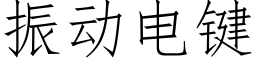 振动电键